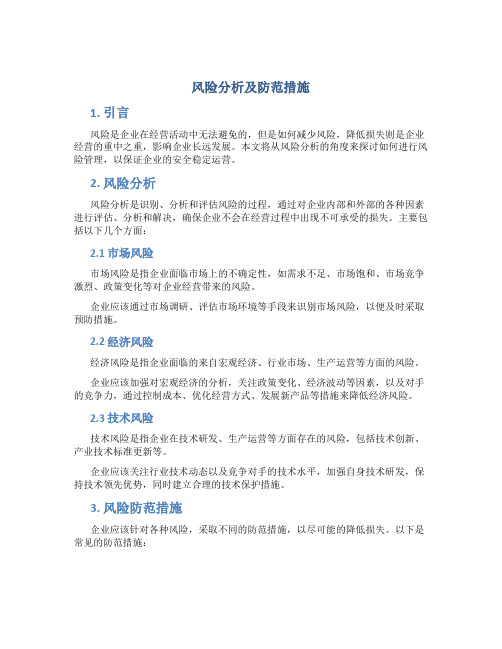 风险分析及防范措施

1. 引言

风险是企业在经营活动中无法避免的，但是如何减少风险，降低损失则是企业经营的重中之重，影响企业长远发展。本文将从风险分析的角度来探讨如何进行风险管理，以保证企业的安全稳定运营。

2. 风险分析

风险分析是识别、分析和评估风险的过程，通过对企业内部和外部的各种因素进行评估、分析和解决，确保企业不会在经营过程中出现不可承受的损失。主要包括以下几个方面：

2.1 市场风险

市场风险是指企业面临市场上的不确定性，如需求不足、市场饱和、市场竞争激烈、政策变化等对企业经营带来的风险。

企业应该通过市场调研、评估市场环境等手段来识别市场风险，以便及时采取预防措施。

2.2 经济风险

经济风险是指企业面临的来自宏观经济、行业市场、生产运营等方面的风险。

企业应该加强对宏观经济的分析，关注政策变化、经济波动等因素，以及对手的竞争力，通过控制成本、优化经营方式、发展新产品等措施来降低经济风险。

2.3 技术风险

技术风险是指企业在技术研发、生产运营等方面存在的风险，包括技术创新、产业技术标准更新等。

企业应该关注行业技术动态以及竞争对手的技术水平，加强自身技术研发，保持技术领先优势，同时建立合理的技术保护措施。

3. 风险防范措施

企业应该针对各种风险，采取不同的防范措施，以尽可能的降低损失。以下是常见的防范措施：